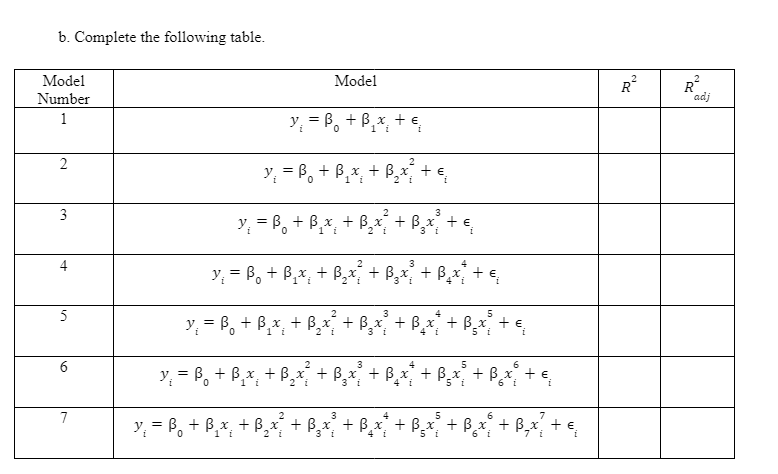 b. Complete the following table.

| Model Number | Model | $R^2$ | $R^2_{adj}$ |
|---|---|---|---|
| 1 | $y_i = \beta_0 + \beta_1 x_i + \epsilon_i$ | | |
| 2 | $y_i = \beta_0 + \beta_1 x_i + \beta_2 x_i^2 + \epsilon_i$ | | |
| 3 | $y_i = \beta_0 + \beta_1 x_i + \beta_2 x_i^2 + \beta_3 x_i^3 + \epsilon_i$ | | |
| 4 | $y_i = \beta_0 + \beta_1 x_i + \beta_2 x_i^2 + \beta_3 x_i^3 + \beta_4 x_i^4 + \epsilon_i$ | | |
| 5 | $y_i = \beta_0 + \beta_1 x_i + \beta_2 x_i^2 + \beta_3 x_i^3 + \beta_4 x_i^4 + \beta_5 x_i^5 + \epsilon_i$ | | |
| 6 | $y_i = \beta_0 + \beta_1 x_i + \beta_2 x_i^2 + \beta_3 x_i^3 + \beta_4 x_i^4 + \beta_5 x_i^5 + \beta_6 x_i^6 + \epsilon_i$ | | |
| 7 | $y_i = \beta_0 + \beta_1 x_i + \beta_2 x_i^2 + \beta_3 x_i^3 + \beta_4 x_i^4 + \beta_5 x_i^5 + \beta_6 x_i^6 + \beta_7 x_i^7 + \epsilon_i$ | | |